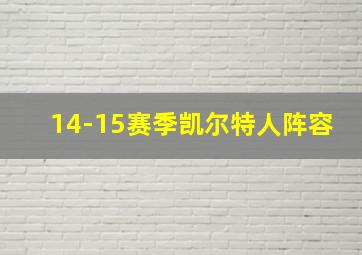 14-15赛季凯尔特人阵容